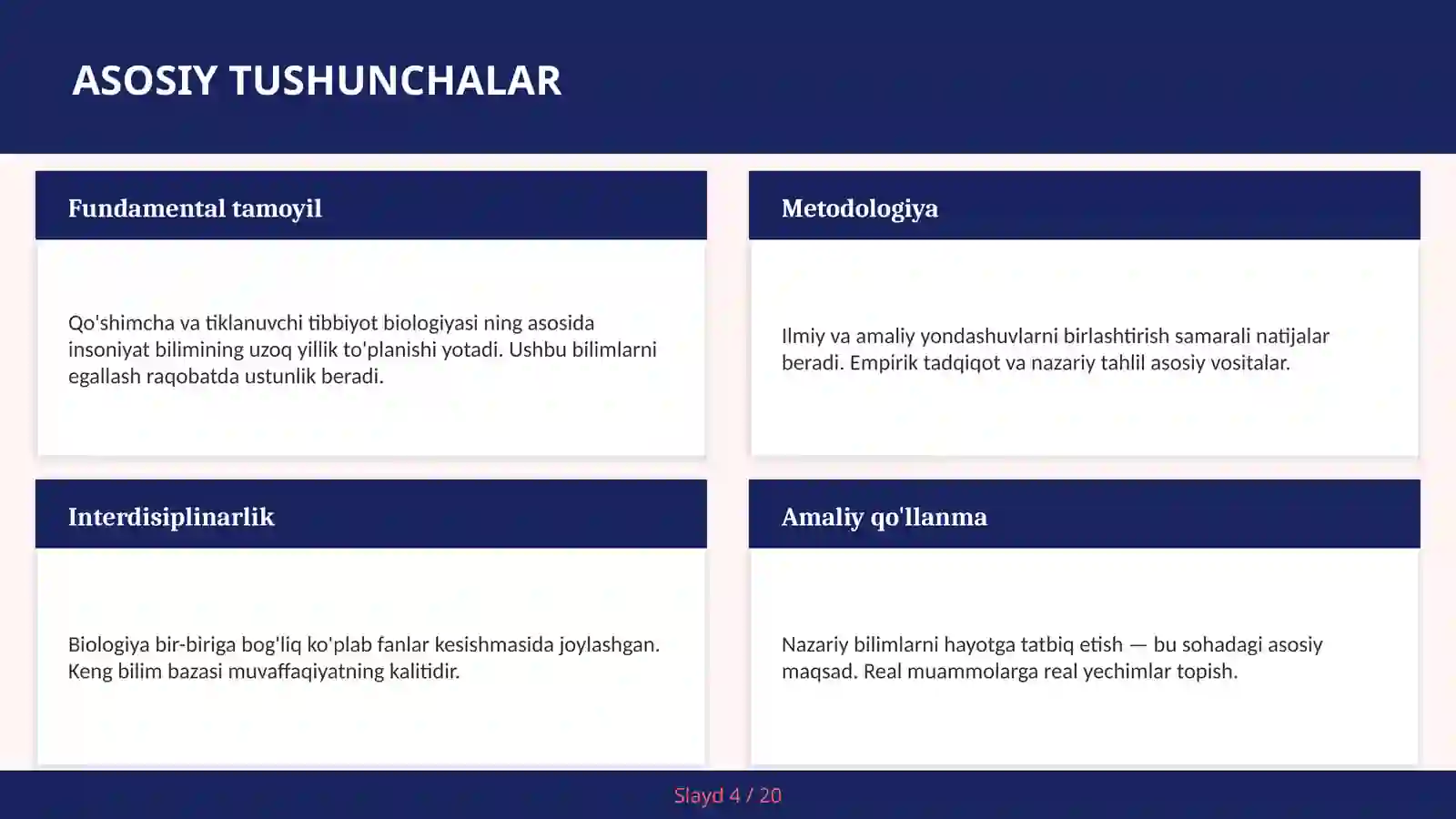 ASOSIY TUSHUNCHALAR

Fundamental tamoyil

Qo'shimcha va tiklanuvchi tibbiyot biologiyasi ning asosida insoniyat bilimining uzoq yillik to'planishi yotadi. Ushbu bilimlarni egallash raqobatda ustunlik beradi.

Metodologiya

Ilmiy va amaliy yondashuvlarni birlashtirish samarali natijalar beradi. Empirik tadqiqot va nazariy tahlil asosiy vositalar.

Interdisiplinarlik

Biologiya bir-biriga bog'liq ko'plab fanlar kesishmasida joylashgan. Keng bilim bazasi muvaffaqiyatning kalitidir.

Amaliy qo'llanma

Nazariy bilimlarni hayotga tatbiq etish — bu sohadagi asosiy maqsad. Real muammolarga real yechimlar topish.

Slayd 4 / 20